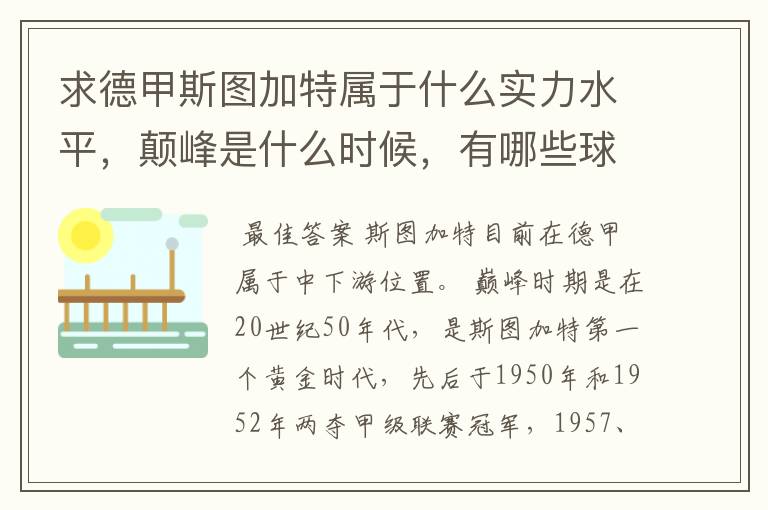 求德甲斯图加特属于什么实力水平，颠峰是什么时候，有哪些球

最佳答案 斯图加特目前在德甲属于中下游位置。 巅峰时期是在20世纪50年代，是斯图加特第一个黄金时代，先后于1950年和1952年两夺甲级联赛冠军，1957、